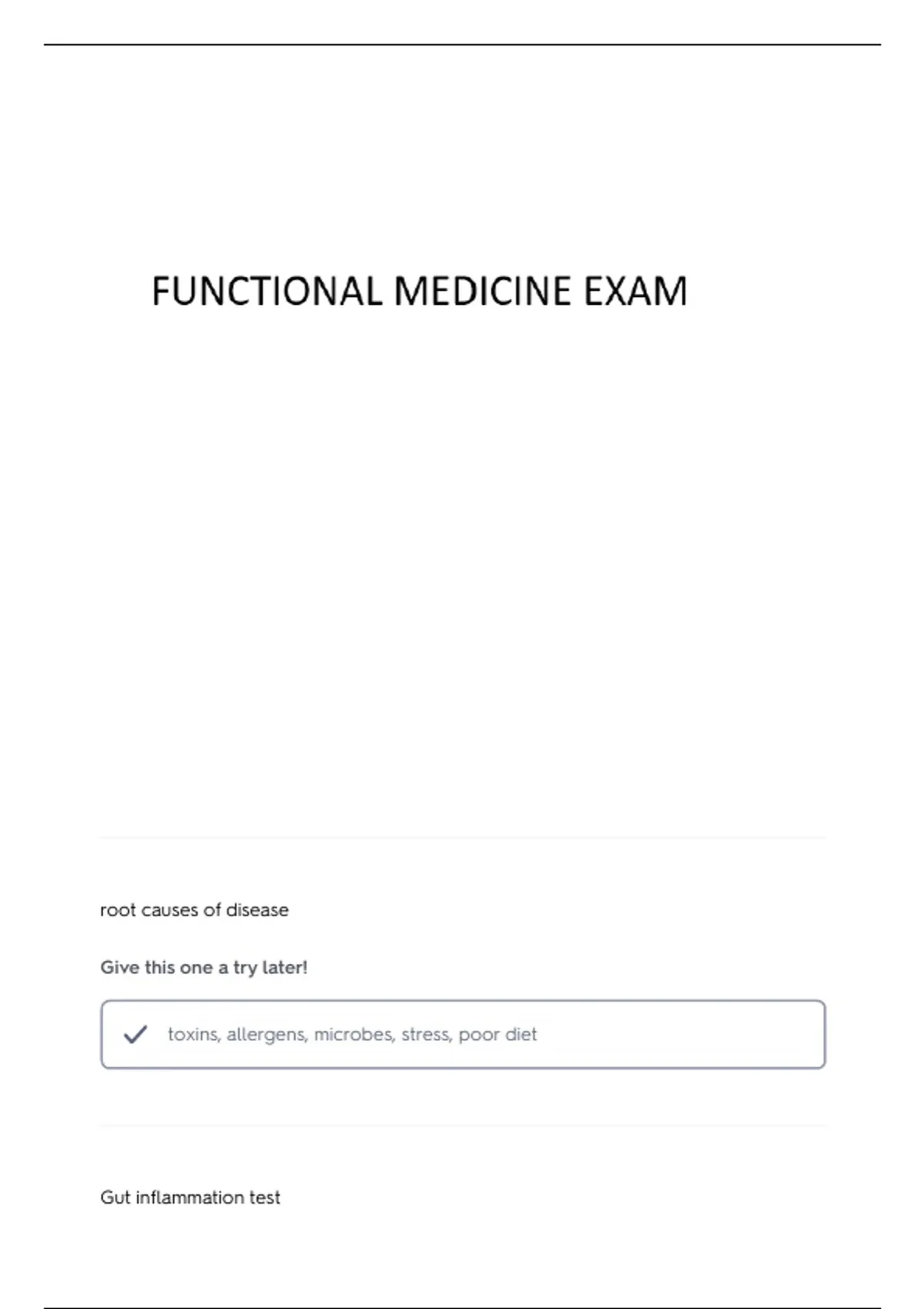 FUNCTIONAL MEDICINE EXAM

root causes of disease

Give this one a try later!

✓ toxins, allergens, microbes, stress, poor diet

Gut inflammation test